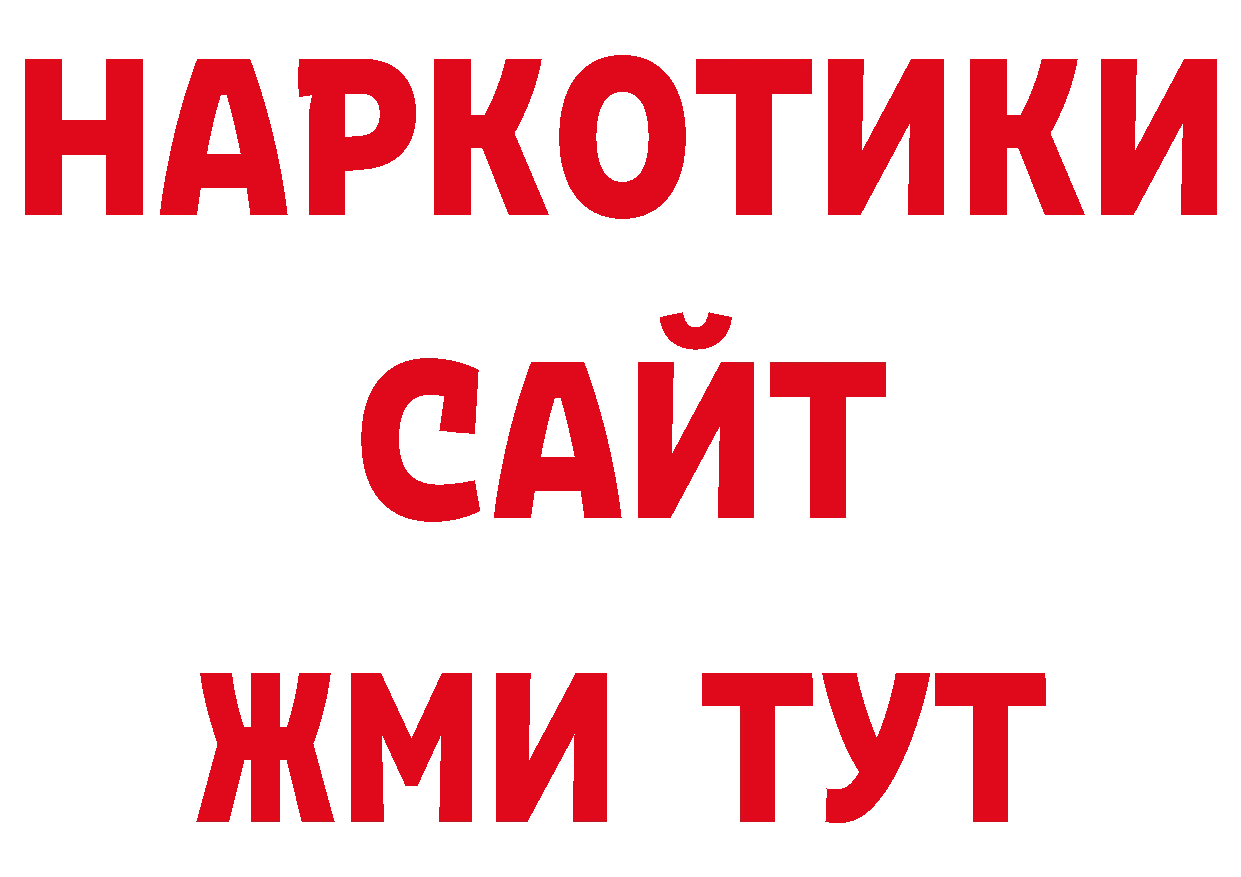 НАРКОТИКИ
САЙТ
ЖМИ ТУТ